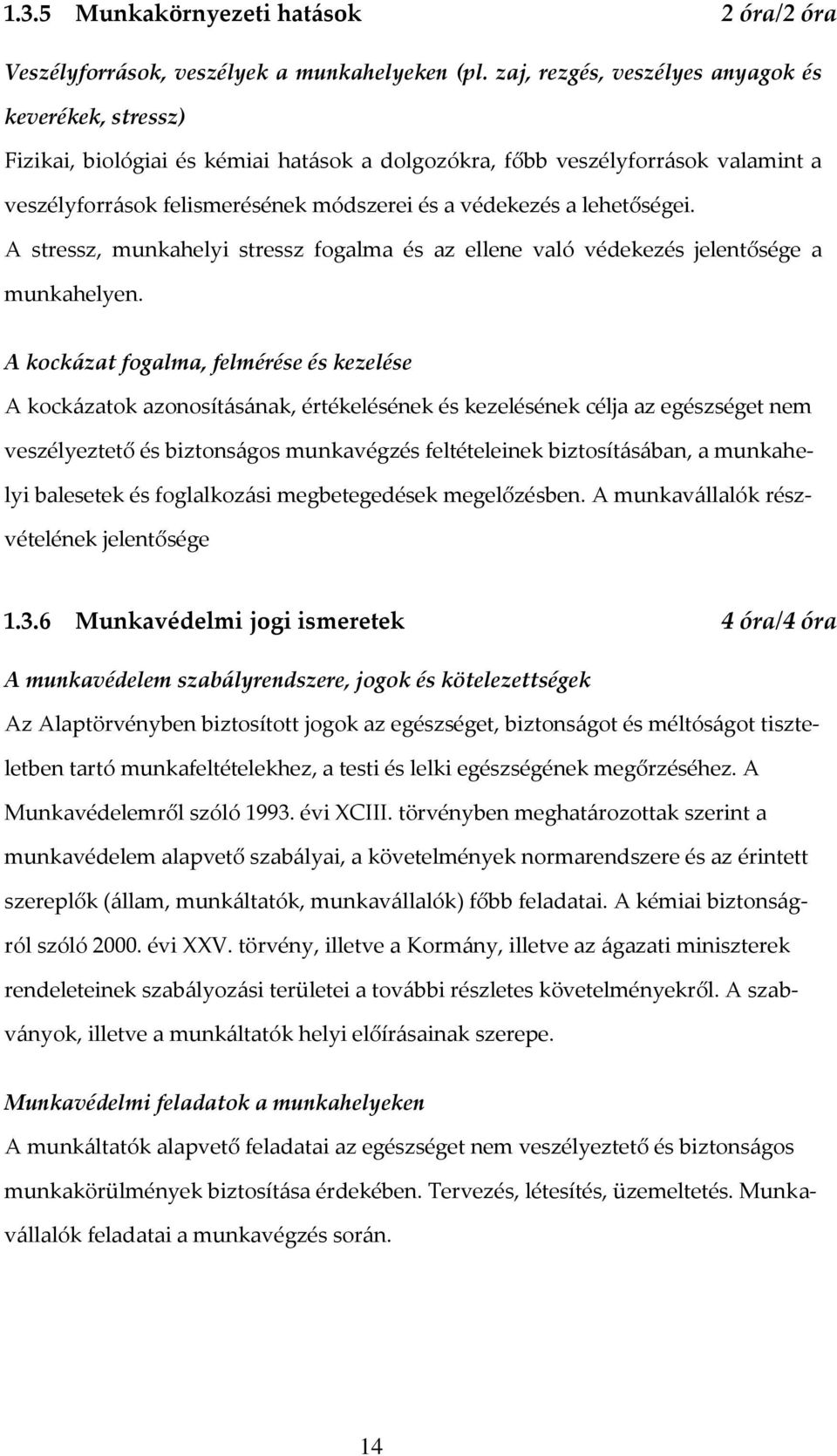 1.3.5 Munkakörnyezeti hatások 2 óra/2 óra

Veszélyforrások, veszélyek a munkahelyeken (pl. zaj, rezgés, veszélyes anyagok és keverékek, stressz)
Fizikai, biológiai és kémiai hatások a dolgozókra, főbb veszélyforrások valamint a veszélyforrások felismerésének módszerei és a védekezés a lehetőségei.
A stressz, munkahelyi stressz fogalma és az ellene való védekezés jelentősége a munkahelyen.

A kockázat fogalma, felmérése és kezelése
A kockázatok azonosításának, értékelésének és kezelésének célja az egészséget nem veszélyeztető és biztonságos munkavégzés feltételeinek biztosításában, a munkahelyi balesetek és foglalkozási megbetegedések megelőzésben. A munkavállalók részvételének jelentősége

1.3.6 Munkavédelmi jogi ismeretek 4 óra/4 óra

A munkavédelem szabályrendszere, jogok és kötelezettségek
Az Alaptörvényben biztosított jogok az egészséget, biztonságot és méltóságot tiszteletben tartó munkafeltételekhez, a testi és lelki egészségének megőrzéséhez. A Munkavédelemről szóló 1993. évi XCIII. törvényben meghatározottak szerint a munkavédelem alapvető szabályai, a követelmények normarendszere és az érintett szereplők (állam, munkáltatók, munkavállalók) főbb feladatai. A kémiai biztonságról szóló 2000. évi XXV. törvény, illetve a Kormány, illetve az ágazati miniszterek rendeleteinek szabályozási területei a további részletes követelményekről. A szabványok, illetve a munkáltatók helyi előírásainak szerepe.

Munkavédelmi feladatok a munkahelyeken
A munkáltatók alapvető feladatai az egészséget nem veszélyeztető és biztonságos munkakörülmények biztosítása érdekében. Tervezés, létesítés, üzemeltetés. Munkavállalók feladatai a munkavégzés során.

14